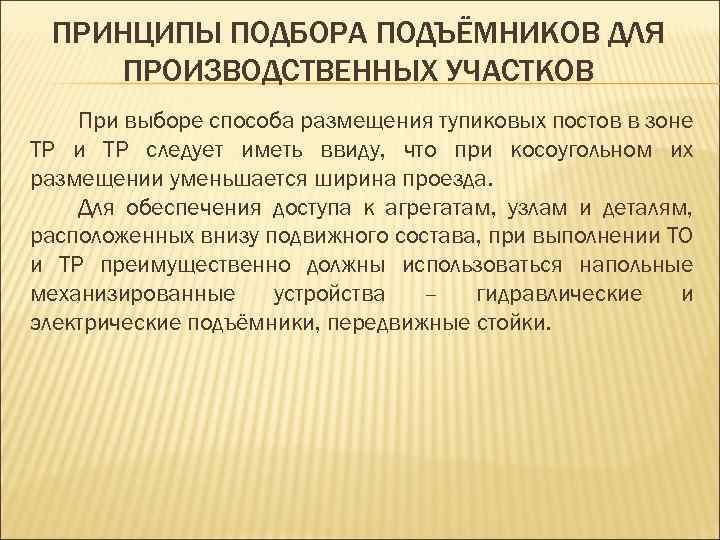 ПРИНЦИПЫ ПОДБОРА ПОДЪЁМНИКОВ ДЛЯ ПРОИЗВОДСТВЕННЫХ УЧАСТКОВ

При выборе способа размещения тупиковых постов в зоне ТР и ТР следует иметь ввиду, что при косоугольном их размещении уменьшается ширина проезда.

Для обеспечения доступа к агрегатам, узлам и деталям, расположенных внизу подвижного состава, при выполнении ТО и ТР преимущественно должны использоваться напольные механизированные устройства – гидравлические и электрические подъёмники, передвижные стойки.